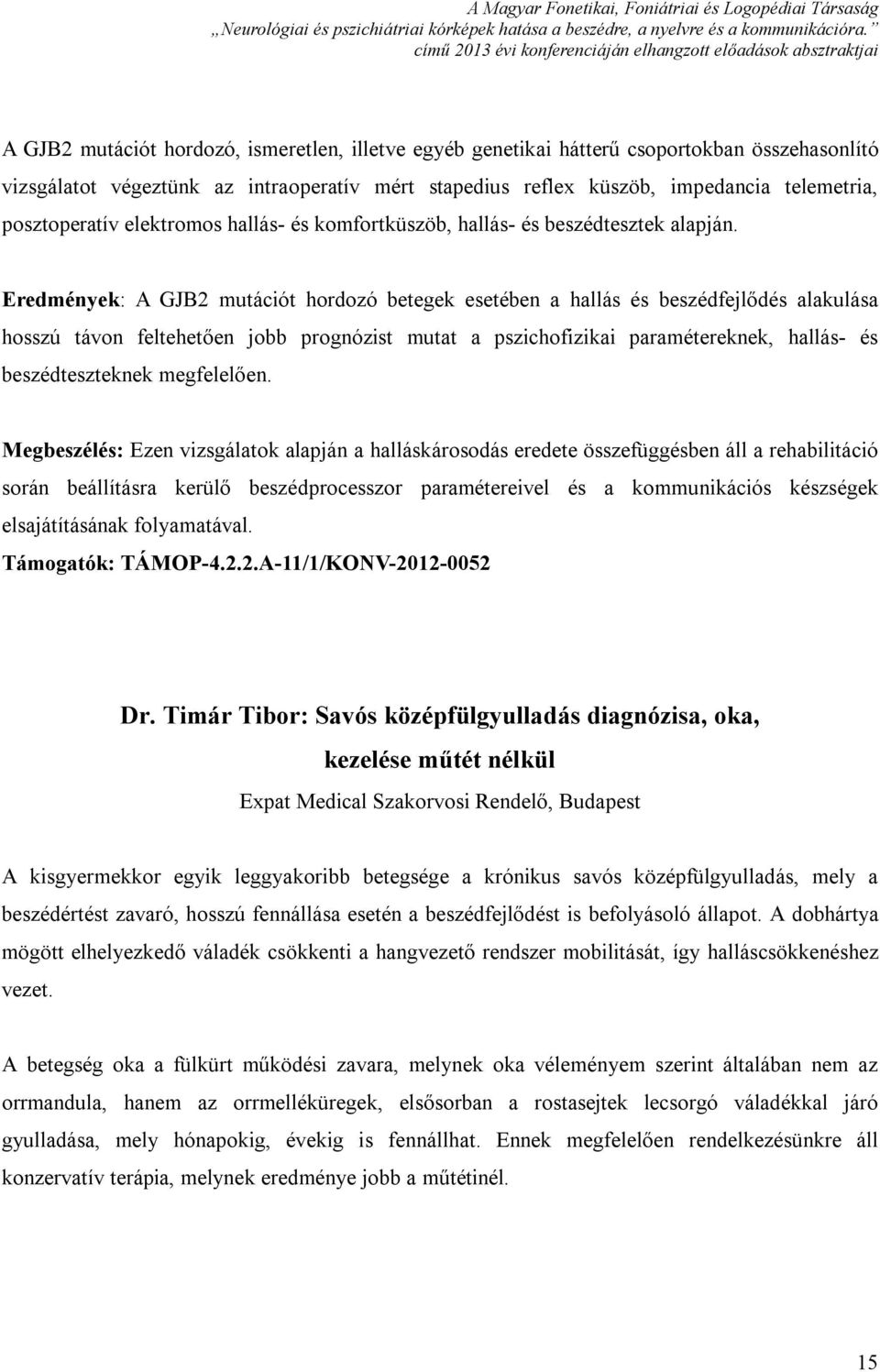 A Magyar Fonetikai, Foniátriai és Logopédiai Társaság „Neurológiai és pszichiátriai kórképek hatása a beszédre, a nyelvre és a kommunikációra.” című 2013 évi konferenciáján elhangzott előadások absztraktjai

A GJB2 mutációt hordozó, ismeretlen, illetve egyéb genetikai hátterű csoportokban összehasonlító vizsgálatot végeztünk az intraoperatív mért stapedius reflex küszöb, impedancia telemetria, posztoperatív elektromos hallás- és komfortküszöb, hallás- és beszédtesztek alapján.

Eredmények: A GJB2 mutációt hordozó betegek esetében a hallás és beszédfejlődés alakulása hosszú távon feltehetően jobb prognózist mutat a pszichofizikai paramétereknek, hallás- és beszédteszteknek megfelelően.

Megbeszélés: Ezen vizsgálatok alapján a halláskárosodás eredete összefüggésben áll a rehabilitáció során beállításra kerülő beszédprocesszor paramétereivel és a kommunikációs készségek elsajátításának folyamatával.
Támogatók: TÁMOP-4.2.2.A-11/1/KONV-2012-0052

Dr. Timár Tibor: Savós középfülgyulladás diagnózisa, oka, kezelése műtét nélkül
Expat Medical Szakorvosi Rendelő, Budapest

A kisgyermekkor egyik leggyakoribb betegsége a krónikus savós középfülgyulladás, mely a beszédértést zavaró, hosszú fennállása esetén a beszédfejlődést is befolyásoló állapot. A dobhártya mögött elhelyezkedő váladék csökkenti a hangvezető rendszer mobilitását, így halláscsökkenéshez vezet.

A betegség oka a fülkürt működési zavara, melynek oka véleményem szerint általában nem az orrmandula, hanem az orrmelléküregek, elsősorban a rostasejtek lecsorgó váladékkal járó gyulladása, mely hónapokig, évekig is fennállhat. Ennek megfelelően rendelkezésünkre áll konzervatív terápia, melynek eredménye jobb a műtétinél.

15